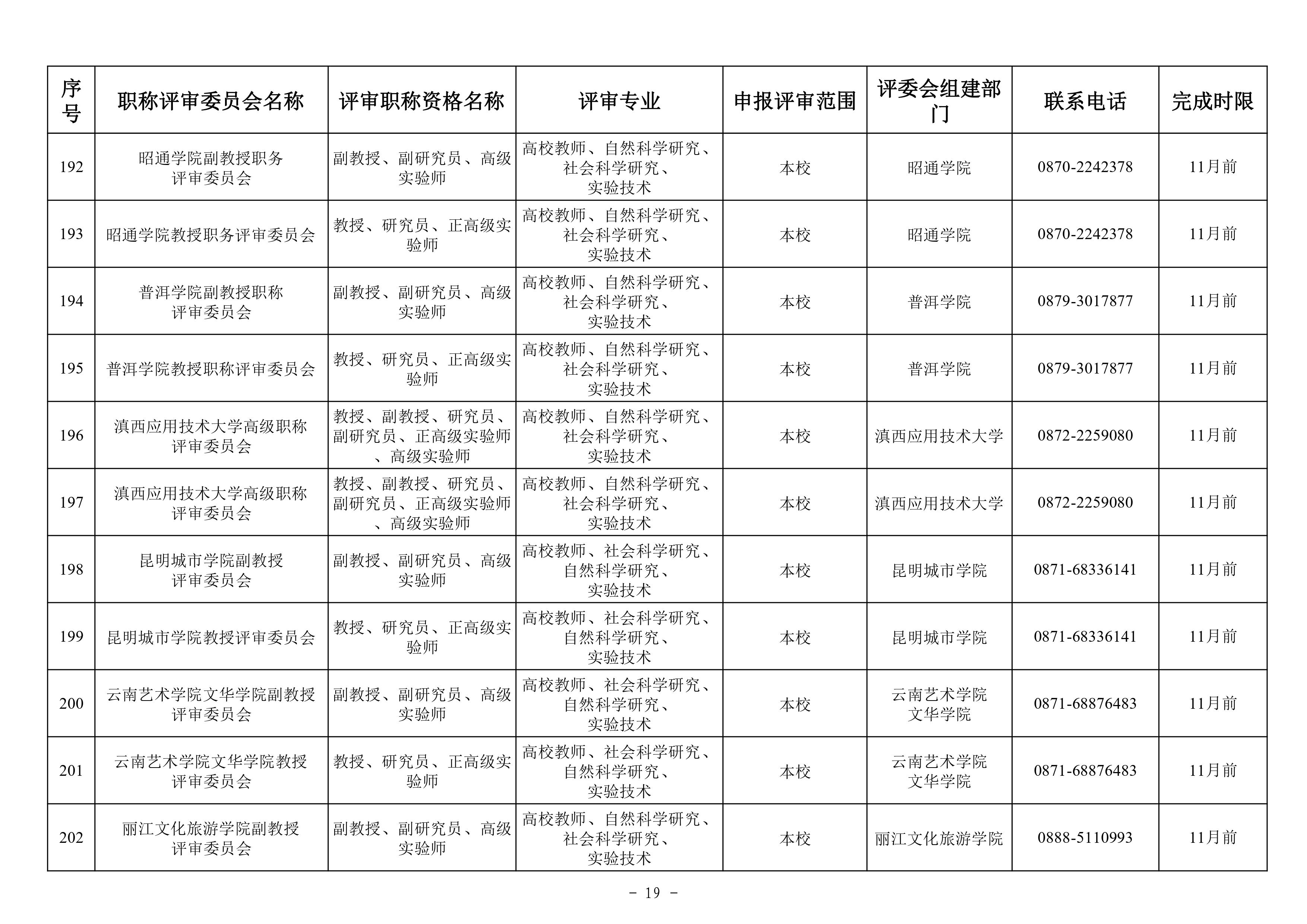 | 序号 | 职称评审委员会名称 | 评审职称资格名称 | 评审专业 | 申报评审范围 | 评委会组建部门 | 联系电话 | 完成时限 |
|---|---|---|---|---|---|---|---|
| 192 | 昭通学院副教授职务评审委员会 | 副教授、副研究员、高级实验师 | 高校教师、自然科学研究、社会科学研究、实验技术 | 本校 | 昭通学院 | 0870-2242378 | 11月前 |
| 193 | 昭通学院教授职务评审委员会 | 教授、研究员、正高级实验师 | 高校教师、自然科学研究、社会科学研究、实验技术 | 本校 | 昭通学院 | 0870-2242378 | 11月前 |
| 194 | 普洱学院副教授职称评审委员会 | 副教授、副研究员、高级实验师 | 高校教师、自然科学研究、社会科学研究、实验技术 | 本校 | 普洱学院 | 0879-3017877 | 11月前 |
| 195 | 普洱学院教授职称评审委员会 | 教授、研究员、正高级实验师 | 高校教师、自然科学研究、社会科学研究、实验技术 | 本校 | 普洱学院 | 0879-3017877 | 11月前 |
| 196 | 滇西应用技术大学高级职称评审委员会 | 教授、副教授、研究员、副研究员、正高级实验师、高级实验师 | 高校教师、自然科学研究、社会科学研究、实验技术 | 本校 | 滇西应用技术大学 | 0872-2259080 | 11月前 |
| 197 | 滇西应用技术大学高级职称评审委员会 | 教授、副教授、研究员、副研究员、正高级实验师、高级实验师 | 高校教师、自然科学研究、社会科学研究、实验技术 | 本校 | 滇西应用技术大学 | 0872-2259080 | 11月前 |
| 198 | 昆明城市学院副教授评审委员会 | 副教授、副研究员、高级实验师 | 高校教师、社会科学研究、自然科学研究、实验技术 | 本校 | 昆明城市学院 | 0871-68336141 | 11月前 |
| 199 | 昆明城市学院教授评审委员会 | 教授、研究员、正高级实验师 | 高校教师、社会科学研究、自然科学研究、实验技术 | 本校 | 昆明城市学院 | 0871-68336141 | 11月前 |
| 200 | 云南艺术学院文华学院副教授评审委员会 | 副教授、副研究员、高级实验师 | 高校教师、社会科学研究、自然科学研究、实验技术 | 本校 | 云南艺术学院文华学院 | 0871-68876483 | 11月前 |
| 201 | 云南艺术学院文华学院教授评审委员会 | 教授、研究员、正高级实验师 | 高校教师、社会科学研究、自然科学研究、实验技术 | 本校 | 云南艺术学院文华学院 | 0871-68876483 | 11月前 |
| 202 | 丽江文化旅游学院副教授评审委员会 | 副教授、副研究员、高级实验师 | 高校教师、自然科学研究、社会科学研究、实验技术 | 本校 | 丽江文化旅游学院 | 0888-5110993 | 11月前 |

- 19 -